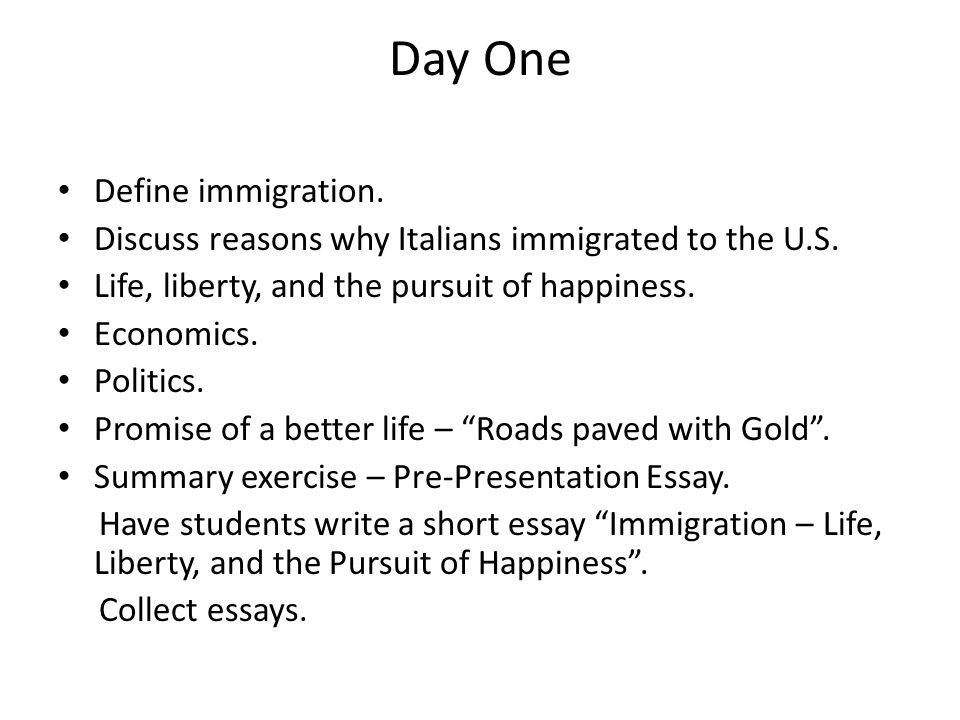 Day One

• Define immigration.
• Discuss reasons why Italians immigrated to the U.S.
• Life, liberty, and the pursuit of happiness.
• Economics.
• Politics.
• Promise of a better life – “Roads paved with Gold”.
• Summary exercise – Pre-Presentation Essay.

Have students write a short essay “Immigration – Life, Liberty, and the Pursuit of Happiness”.

Collect essays.